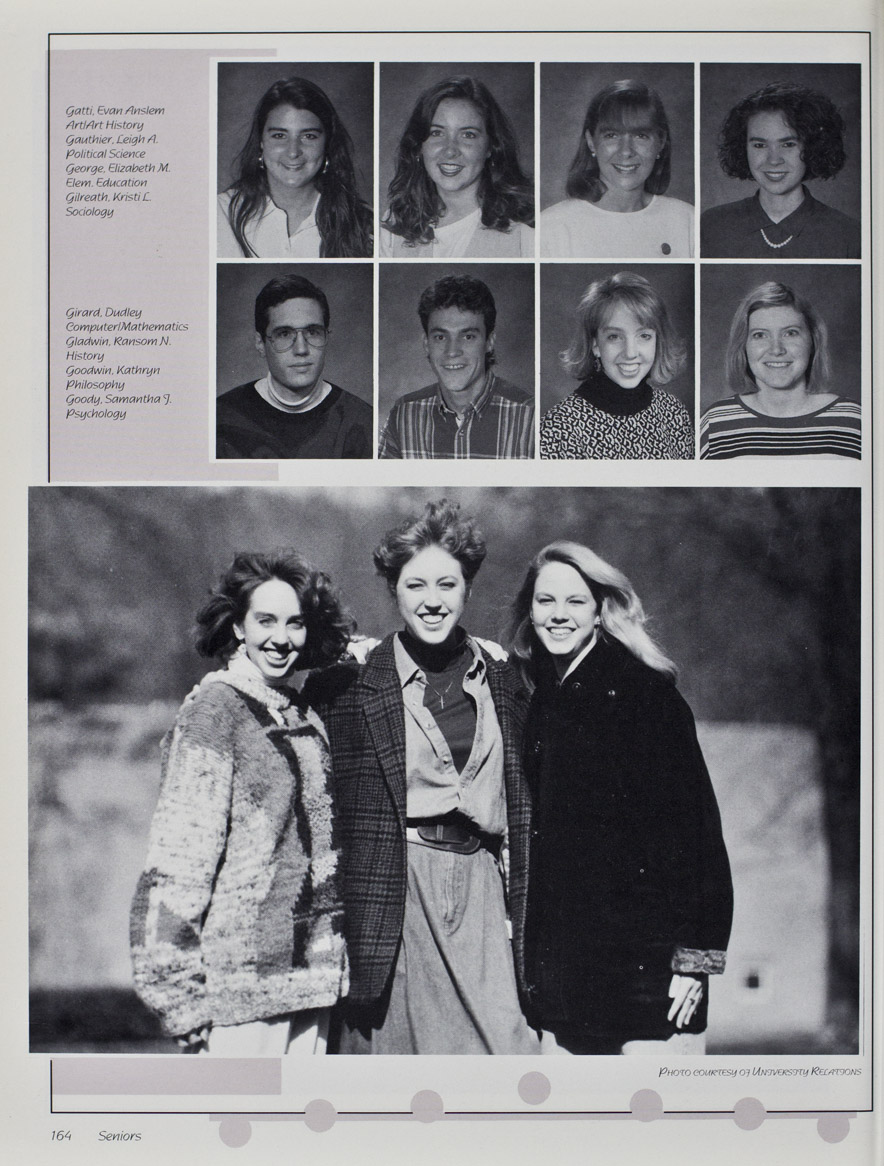 Gatti, Evan Anslem
Art/Art History
Gauthier, Leigh A.
Political Science
George, Elizabeth M.
Elem. Education
Gilreath, Kristi L.
Sociology

Girard, Dudley
Computer/Mathematics
Gladwin, Ransom N.
History
Goodwin, Kathryn
Philosophy
Goody, Samantha J.
Psychology

PHOTO COURTESY OF UNIVERSITY RELATIONS

164 Seniors